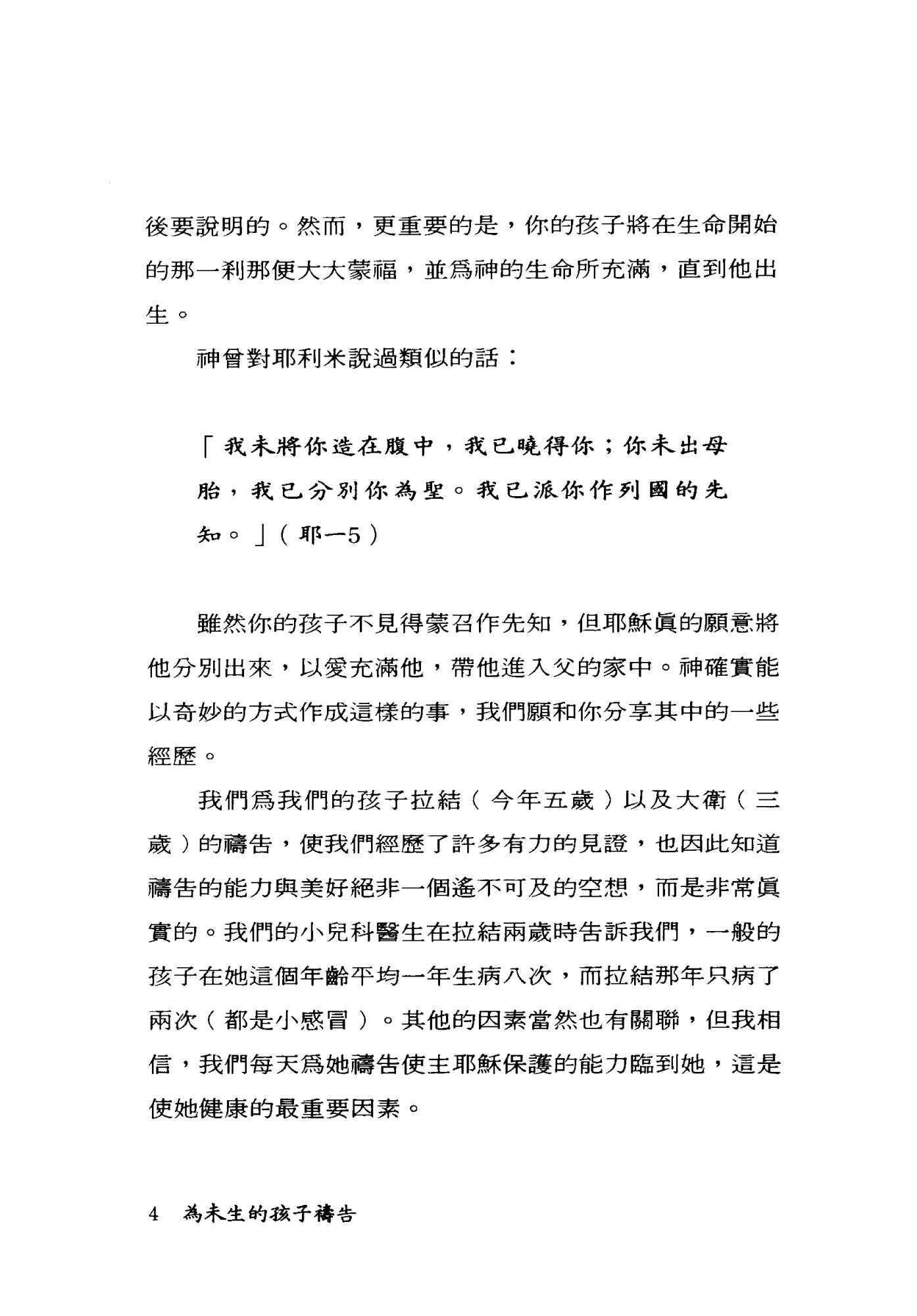 後要說明的。然而，更重要的是，你的孩子將在生命開始的那一刹那便大大蒙福，並爲神的生命所充滿，直到他出生。

神曾對耶利米說過類似的話：

「我未將你造在腹中，我已曉得你；你未出母胎，我已分別你為聖。我已派你作列國的先知。」（耶一5）

雖然你的孩子不見得蒙召作先知，但耶穌眞的願意將他分別出來，以愛充滿他，帶他進入父的家中。神確實能以奇妙的方式作成這樣的事，我們願和你分享其中的一些經歷。

我們爲我們的孩子拉結（今年五歲）以及大衛（三歲）的禱告，使我們經歷了許多有力的見證，也因此知道禱告的能力與美好絕非一個遙不可及的空想，而是非常眞實的。我們的小兒科醫生在拉結兩歲時告訴我們，一般的孩子在她這個年齡平均一年生病八次，而拉結那年只病了兩次（都是小感冒）。其他的因素當然也有關聯，但我相信，我們每天爲她禱告使主耶穌保護的能力臨到她，這是使她健康的最重要因素。

4 為未生的孩子禱告